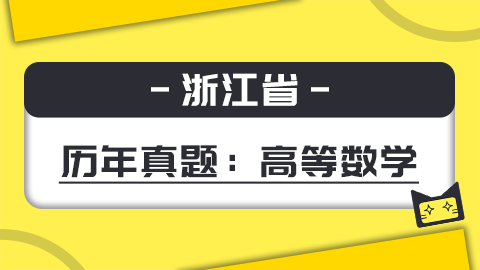 - 浙江省 -

历年真题：高等数学